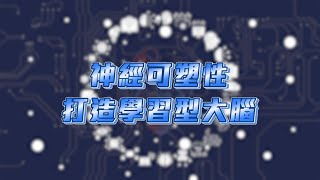 神經可塑性
打造學習型大腦